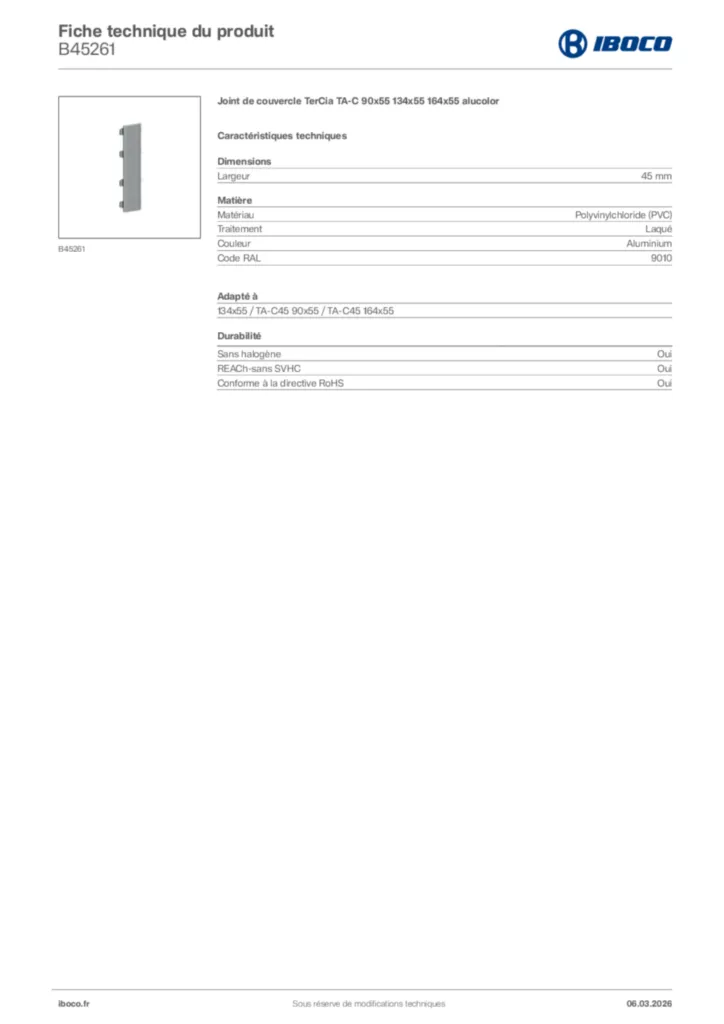 Fiche technique du produit
B45261

IBOCO

B45261

Joint de couvercle TerCia TA-C 90x55 134x55 164x55 alucolor

Caractéristiques techniques

Dimensions

| Largeur | 45 mm |
|---|---|

Matière

| Matériau | Polyvinylchloride (PVC) |
|---|---|
| Traitement | Laqué |
| Couleur | Aluminium |
| Code RAL | 9010 |

Adapté à

134x55 / TA-C45 90x55 / TA-C45 164x55

Durabilité

| Sans halogène | Oui |
|---|---|
| REACh-sans SVHC | Oui |
| Conforme à la directive RoHS | Oui |

iboco.fr
Sous réserve de modifications techniques
06.03.2026